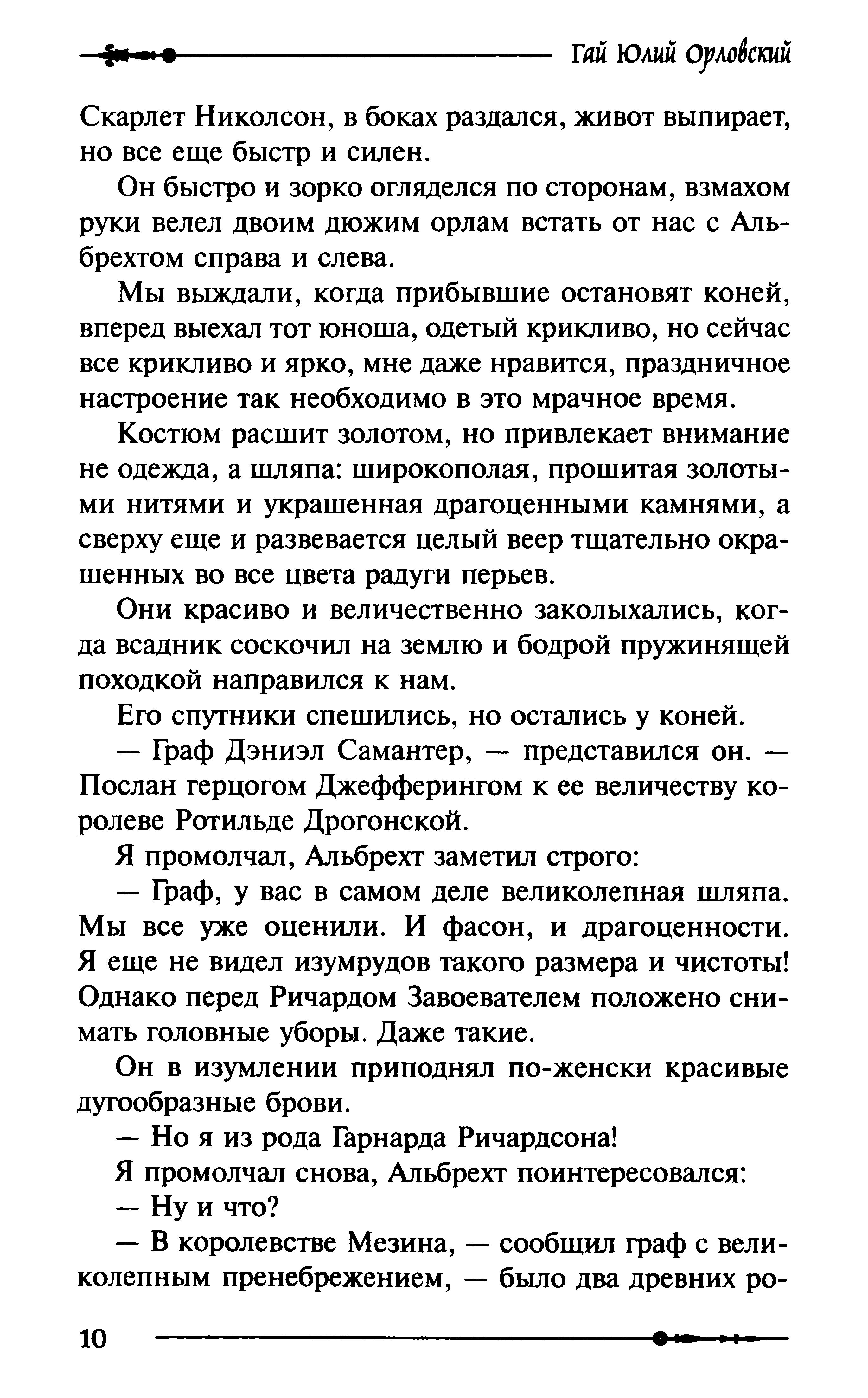 Гай Юлий Орловский

Скарлет Николсон, в боках раздался, живот выпирает, но все еще быстр и силен.

Он быстро и зорко огляделся по сторонам, взмахом руки велел двоим дюжим орлам встать от нас с Альбрехтом справа и слева.

Мы выждали, когда прибывшие остановят коней, вперед выехал тот юноша, одетый крикливо, но сейчас все крикливо и ярко, мне даже нравится, праздничное настроение так необходимо в это мрачное время.

Костюм расшит золотом, но привлекает внимание не одежда, а шляпа: широкополая, прошитая золотыми нитями и украшенная драгоценными камнями, а сверху еще и развевается целый веер тщательно окрашенных во все цвета радуги перьев.

Они красиво и величественно заколыхались, когда всадник соскочил на землю и бодрой пружинящей походкой направился к нам.

Его спутники спешились, но остались у коней.

— Граф Дэниэл Самантер, — представился он. — Послан герцогом Джефферингом к ее величеству королеве Ротильде Дрогонской.

Я промолчал, Альбрехт заметил строго:

— Граф, у вас в самом деле великолепная шляпа. Мы все уже оценили. И фасон, и драгоценности. Я еще не видел изумрудов такого размера и чистоты! Однако перед Ричардом Завоевателем положено снимать головные уборы. Даже такие.

Он в изумлении приподнял по-женски красивые дугообразные брови.

— Но я из рода Гарнарда Ричардсона!

Я промолчал снова, Альбрехт поинтересовался:

— Ну и что?

— В королевстве Мезина, — сообщил граф с великолепным пренебрежением, — было два древних ро-

10